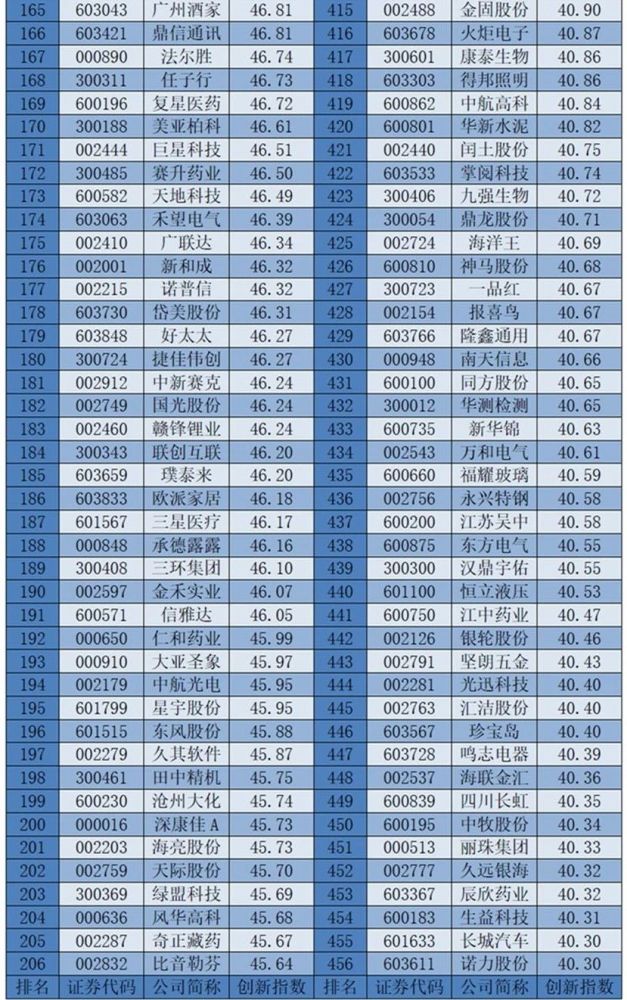 | 165 | 603043 | 广州酒家 | 46.81 | 415 | 002488 | 金固股份 | 40.90 |
|---|---|---|---|---|---|---|---|
| 166 | 603421 | 鼎信通讯 | 46.81 | 416 | 603678 | 火炬电子 | 40.87 |
| 167 | 000890 | 法尔胜 | 46.74 | 417 | 300601 | 康泰生物 | 40.86 |
| 168 | 300311 | 任子行 | 46.73 | 418 | 603303 | 得邦照明 | 40.86 |
| 169 | 600196 | 复星医药 | 46.72 | 419 | 600862 | 中航高科 | 40.84 |
| 170 | 300188 | 美亚柏科 | 46.61 | 420 | 600801 | 华新水泥 | 40.82 |
| 171 | 002444 | 巨星科技 | 46.51 | 421 | 002440 | 闰土股份 | 40.75 |
| 172 | 300485 | 赛升药业 | 46.50 | 422 | 603533 | 掌阅科技 | 40.74 |
| 173 | 600582 | 天地科技 | 46.49 | 423 | 300406 | 九强生物 | 40.72 |
| 174 | 603063 | 禾望电气 | 46.39 | 424 | 300054 | 鼎龙股份 | 40.71 |
| 175 | 002410 | 广联达 | 46.34 | 425 | 002724 | 海洋王 | 40.69 |
| 176 | 002001 | 新和成 | 46.32 | 426 | 600810 | 神马股份 | 40.68 |
| 177 | 002215 | 诺普信 | 46.32 | 427 | 300723 | 一品红 | 40.67 |
| 178 | 603730 | 岱美股份 | 46.31 | 428 | 002154 | 报喜鸟 | 40.67 |
| 179 | 603848 | 好太太 | 46.27 | 429 | 603766 | 隆鑫通用 | 40.67 |
| 180 | 300724 | 捷佳伟创 | 46.27 | 430 | 000948 | 南天信息 | 40.66 |
| 181 | 002912 | 中新赛克 | 46.24 | 431 | 600100 | 同方股份 | 40.65 |
| 182 | 002749 | 国光股份 | 46.24 | 432 | 300012 | 华测检测 | 40.65 |
| 183 | 002460 | 赣锋锂业 | 46.24 | 433 | 600735 | 新华锦 | 40.63 |
| 184 | 300343 | 联创互联 | 46.20 | 434 | 002543 | 万和电气 | 40.61 |
| 185 | 603659 | 璞泰来 | 46.20 | 435 | 600660 | 福耀玻璃 | 40.59 |
| 186 | 603833 | 欧派家居 | 46.18 | 436 | 002756 | 永兴特钢 | 40.58 |
| 187 | 601567 | 三星医疗 | 46.17 | 437 | 600200 | 江苏吴中 | 40.58 |
| 188 | 000848 | 承德露露 | 46.16 | 438 | 600875 | 东方电气 | 40.55 |
| 189 | 300408 | 三环集团 | 46.10 | 439 | 300300 | 汉鼎宇佑 | 40.55 |
| 190 | 002597 | 金禾实业 | 46.07 | 440 | 601100 | 恒立液压 | 40.53 |
| 191 | 600571 | 信雅达 | 46.05 | 441 | 600750 | 江中药业 | 40.47 |
| 192 | 000650 | 仁和药业 | 45.99 | 442 | 002126 | 银轮股份 | 40.46 |
| 193 | 000910 | 大亚圣象 | 45.97 | 443 | 002791 | 坚朗五金 | 40.43 |
| 194 | 002179 | 中航光电 | 45.95 | 444 | 002281 | 光迅科技 | 40.40 |
| 195 | 601799 | 星宇股份 | 45.95 | 445 | 002763 | 汇洁股份 | 40.40 |
| 196 | 601515 | 东风股份 | 45.88 | 446 | 603567 | 珍宝岛 | 40.40 |
| 197 | 002279 | 久其软件 | 45.87 | 447 | 603728 | 鸣志电器 | 40.39 |
| 198 | 300461 | 田中精机 | 45.75 | 448 | 002537 | 海联金汇 | 40.36 |
| 199 | 600230 | 沧州大化 | 45.74 | 449 | 600839 | 四川长虹 | 40.35 |
| 200 | 000016 | 深康佳A | 45.73 | 450 | 600195 | 中牧股份 | 40.34 |
| 201 | 002203 | 海亮股份 | 45.73 | 451 | 000513 | 丽珠集团 | 40.33 |
| 202 | 002759 | 天际股份 | 45.70 | 452 | 002777 | 久远银海 | 40.32 |
| 203 | 300369 | 绿盟科技 | 45.69 | 453 | 603367 | 辰欣药业 | 40.32 |
| 204 | 000636 | 风华高科 | 45.68 | 454 | 600183 | 生益科技 | 40.31 |
| 205 | 002287 | 奇正藏药 | 45.67 | 455 | 601633 | 长城汽车 | 40.30 |
| 206 | 002832 | 比音勒芬 | 45.64 | 456 | 603611 | 诺力股份 | 40.30 |
| 排名 | 证券代码 | 公司简称 | 创新指数 | 排名 | 证券代码 | 公司简称 | 创新指数 |